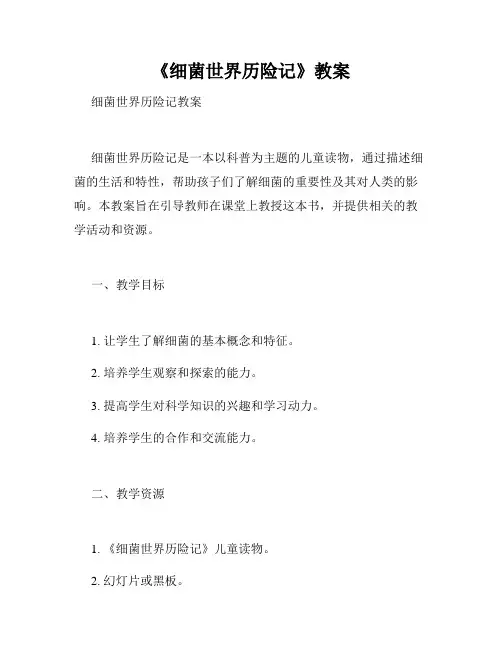 《细菌世界历险记》教案

细菌世界历险记教案

细菌世界历险记是一本以科普为主题的儿童读物，通过描述细菌的生活和特性，帮助孩子们了解细菌的重要性及其对人类的影响。本教案旨在引导教师在课堂上教授这本书，并提供相关的教学活动和资源。

一、教学目标

1. 让学生了解细菌的基本概念和特征。

2. 培养学生观察和探索的能力。

3. 提高学生对科学知识的兴趣和学习动力。

4. 培养学生的合作和交流能力。

二、教学资源

1. 《细菌世界历险记》儿童读物。

2. 幻灯片或黑板。